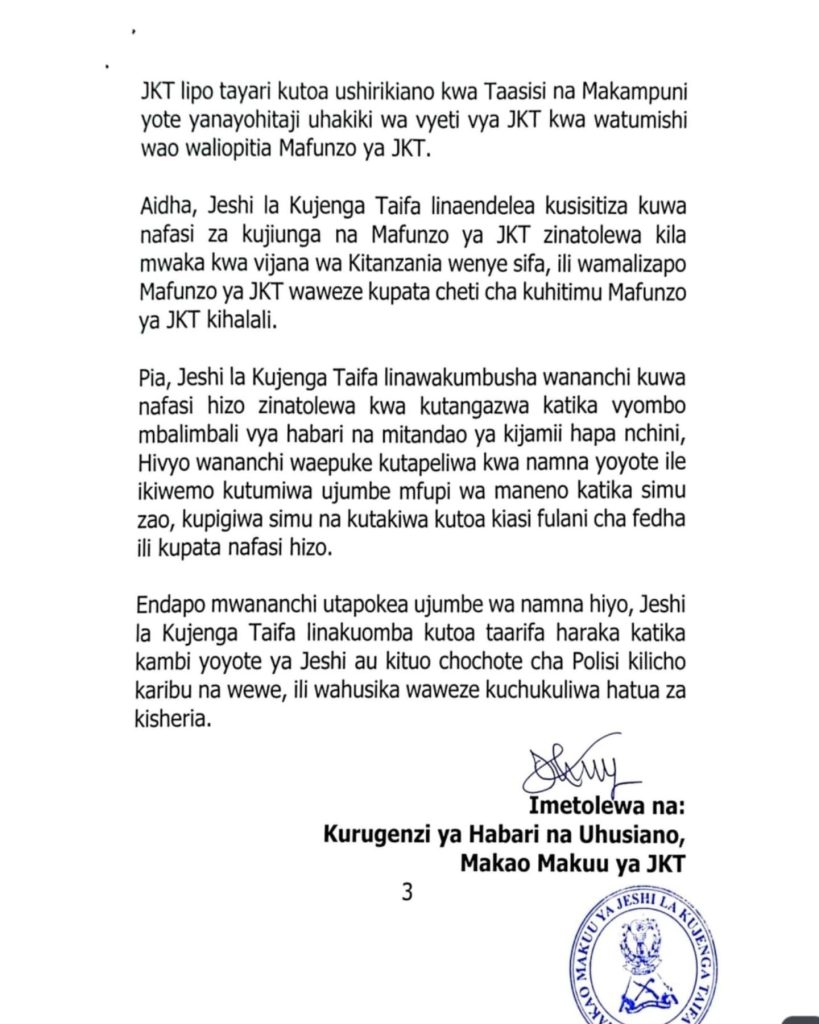 JKT lipo tayari kutoa ushirikiano kwa Taasisi na Makampuni yote yanayohitaji uhakiki wa vyeti vya JKT kwa watumishi wao waliopitia Mafunzo ya JKT.

Aidha, Jeshi la Kujenga Taifa linaendelea kusisitiza kuwa nafasi za kujiunga na Mafunzo ya JKT zinatolewa kila mwaka kwa vijana wa Kitanzania wenye sifa, ili wamalizapo Mafunzo ya JKT waweze kupata cheti cha kuhitimu Mafunzo ya JKT kihalali.

Pia, Jeshi la Kujenga Taifa linawakumbusha wananchi kuwa nafasi hizo zinatolewa kwa kutangazwa katika vyombo mbalimbali vya habari na mitandao ya kijamii hapa nchini, Hivyo wananchi waepuke kutapeliwa kwa namna yoyote ile ikiwemo kutumiwa ujumbe mfupi wa maneno katika simu zao, kupigiwa simu na kutakiwa kutoa kiasi fulani cha fedha ili kupata nafasi hizo.

Endapo mwananchi utapokea ujumbe wa namna hiyo, Jeshi la Kujenga Taifa linakuomba kutoa taarifa haraka katika kambi yoyote ya Jeshi au kituo chochote cha Polisi kilicho karibu na wewe, ili wahusika waweze kuchukuliwa hatua za kisheria.

Imetolewa na:
Kurugenzi ya Habari na Uhusiano,
Makao Makuu ya JKT

3

MAKAO MAKUU YA JESHI LA KUJENGA TAIFA